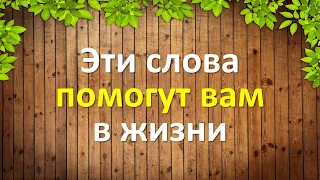 Эти слова
помогут вам
в жизни